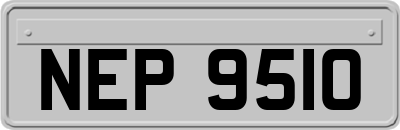 NEP 9510